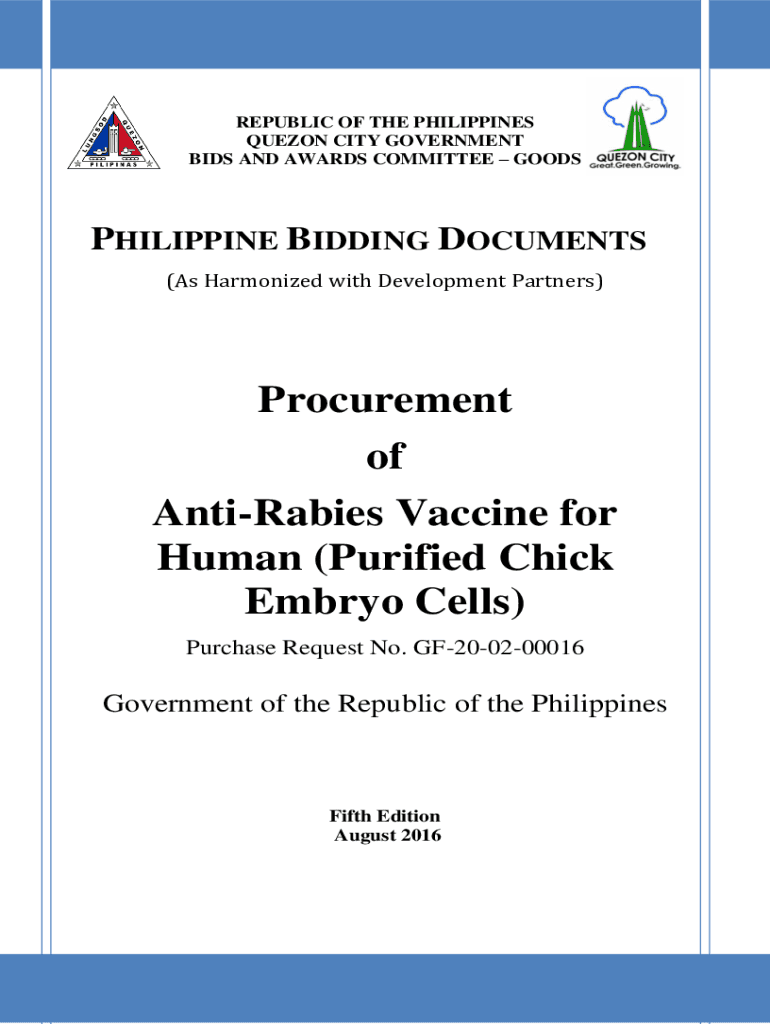 LUNGSOD QUEZON
PILIPINAS

REPUBLIC OF THE PHILIPPINES
QUEZON CITY GOVERNMENT
BIDS AND AWARDS COMMITTEE – GOODS

QUEZON CITY
Great.Green.Growing.

PHILIPPINE BIDDING DOCUMENTS
(As Harmonized with Development Partners)

Procurement
of
Anti-Rabies Vaccine for Human (Purified Chick Embryo Cells)

Purchase Request No. GF-20-02-00016

Government of the Republic of the Philippines

Fifth Edition
August 2016